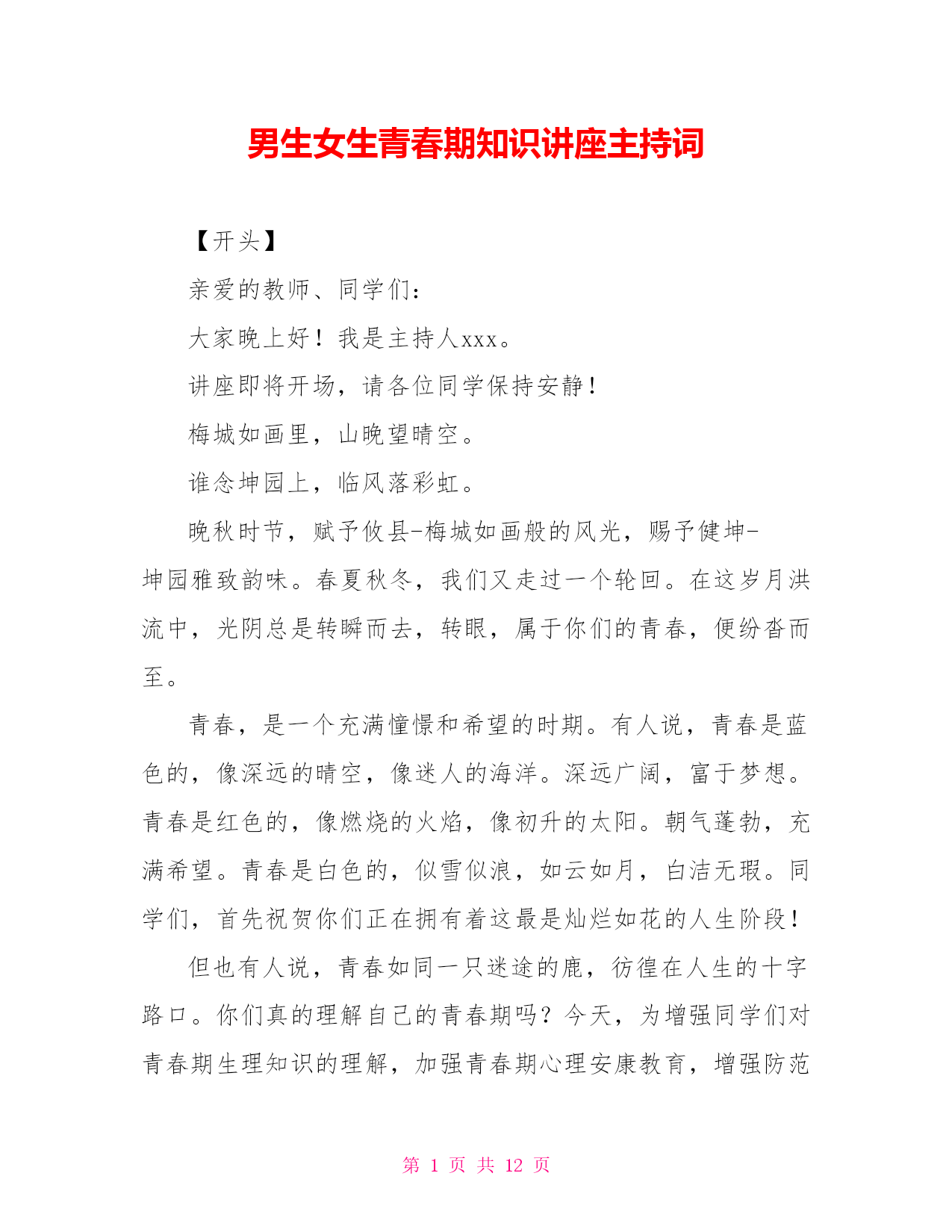 男生女生青春期知识讲座主持词

【开头】

亲爱的教师、同学们：

大家晚上好！我是主持人xxx。

讲座即将开场，请各位同学保持安静！

梅城如画里，山晚望晴空。

谁念坤园上，临风落彩虹。

晚秋时节，赋予攸县-梅城如画般的风光，赐予健坤-坤园雅致韵味。春夏秋冬，我们又走过一个轮回。在这岁月洪流中，光阴总是转瞬而去，转眼，属于你们的青春，便纷沓而至。

青春，是一个充满憧憬和希望的时期。有人说，青春是蓝色的，像深远的晴空，像迷人的海洋。深远广阔，富于梦想。青春是红色的，像燃烧的火焰，像初升的太阳。朝气蓬勃，充满希望。青春是白色的，似雪似浪，如云如月，白洁无瑕。同学们，首先祝贺你们正在拥有着这最是灿烂如花的人生阶段！

但也有人说，青春如同一只迷途的鹿，彷徨在人生的十字路口。你们真的理解自己的青春期吗？今天，为增强同学们对青春期生理知识的理解，加强青春期心理安康教育，增强防范

第 1 页 共 12 页